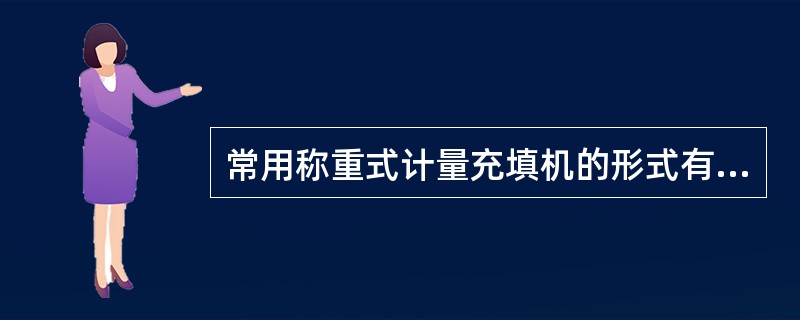 常用称重式计量充填机的形式有...